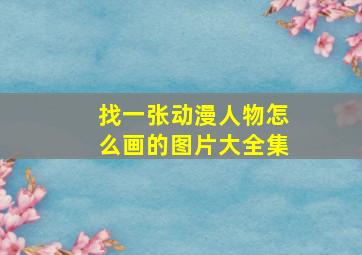 找一张动漫人物怎么画的图片大全集